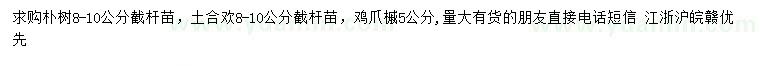 求购朴树8-10公分截杆苗，土合欢8-10公分截杆苗，鸡爪槭5公分，量大有货的朋友直接电话短信 江浙沪皖赣优先